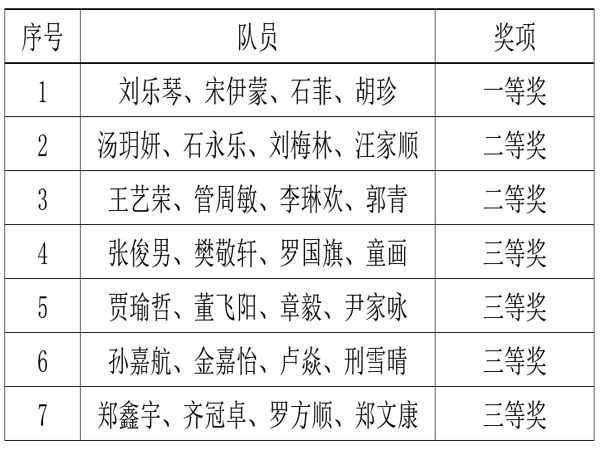 | 序号 | 队员 | 奖项 |
|---|---|---|
| 1 | 刘乐琴、宋伊蒙、石菲、胡珍 | 一等奖 |
| 2 | 汤玥妍、石永乐、刘梅林、汪家顺 | 二等奖 |
| 3 | 王艺荣、管周敏、李琳欢、郭青 | 二等奖 |
| 4 | 张俊男、樊敬轩、罗国旗、童画 | 三等奖 |
| 5 | 贾瑜哲、董飞阳、章毅、尹家咏 | 三等奖 |
| 6 | 孙嘉航、金嘉怡、卢焱、刑雪晴 | 三等奖 |
| 7 | 郑鑫宇、齐冠卓、罗方顺、郑文康 | 三等奖 |